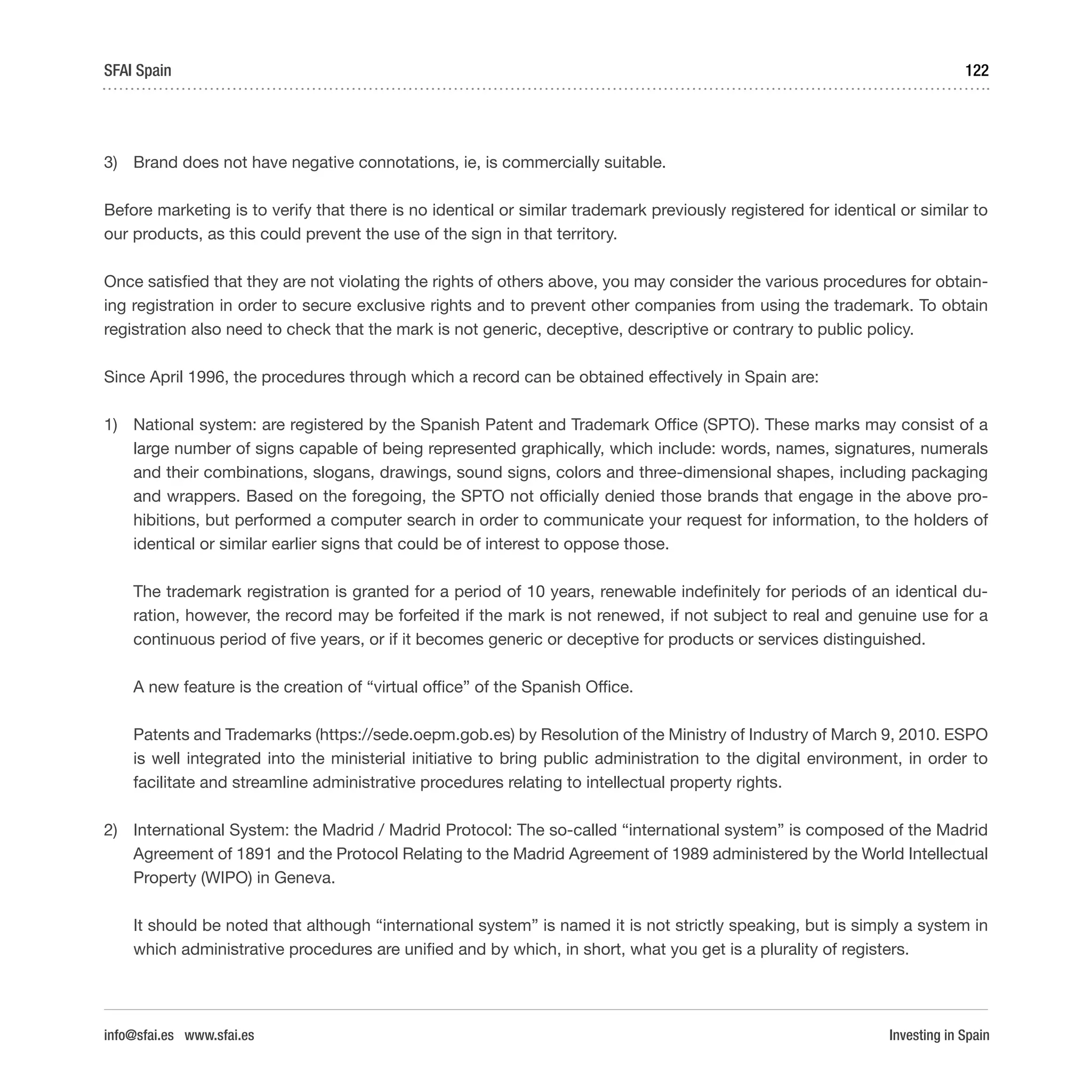 SFAI Spain 122

3) Brand does not have negative connotations, ie, is commercially suitable.

Before marketing is to verify that there is no identical or similar trademark previously registered for identical or similar to our products, as this could prevent the use of the sign in that territory.

Once satisfied that they are not violating the rights of others above, you may consider the various procedures for obtaining registration in order to secure exclusive rights and to prevent other companies from using the trademark. To obtain registration also need to check that the mark is not generic, deceptive, descriptive or contrary to public policy.

Since April 1996, the procedures through which a record can be obtained effectively in Spain are:

1) National system: are registered by the Spanish Patent and Trademark Office (SPTO). These marks may consist of a large number of signs capable of being represented graphically, which include: words, names, signatures, numerals and their combinations, slogans, drawings, sound signs, colors and three-dimensional shapes, including packaging and wrappers. Based on the foregoing, the SPTO not officially denied those brands that engage in the above prohibitions, but performed a computer search in order to communicate your request for information, to the holders of identical or similar earlier signs that could be of interest to oppose those.

The trademark registration is granted for a period of 10 years, renewable indefinitely for periods of an identical duration, however, the record may be forfeited if the mark is not renewed, if not subject to real and genuine use for a continuous period of five years, or if it becomes generic or deceptive for products or services distinguished.

A new feature is the creation of “virtual office” of the Spanish Office.

Patents and Trademarks (https://sede.oepm.gob.es) by Resolution of the Ministry of Industry of March 9, 2010. ESPO is well integrated into the ministerial initiative to bring public administration to the digital environment, in order to facilitate and streamline administrative procedures relating to intellectual property rights.

2) International System: the Madrid / Madrid Protocol: The so-called “international system” is composed of the Madrid Agreement of 1891 and the Protocol Relating to the Madrid Agreement of 1989 administered by the World Intellectual Property (WIPO) in Geneva.

It should be noted that although “international system” is named it is not strictly speaking, but is simply a system in which administrative procedures are unified and by which, in short, what you get is a plurality of registers.

info@sfai.es www.sfai.es Investing in Spain